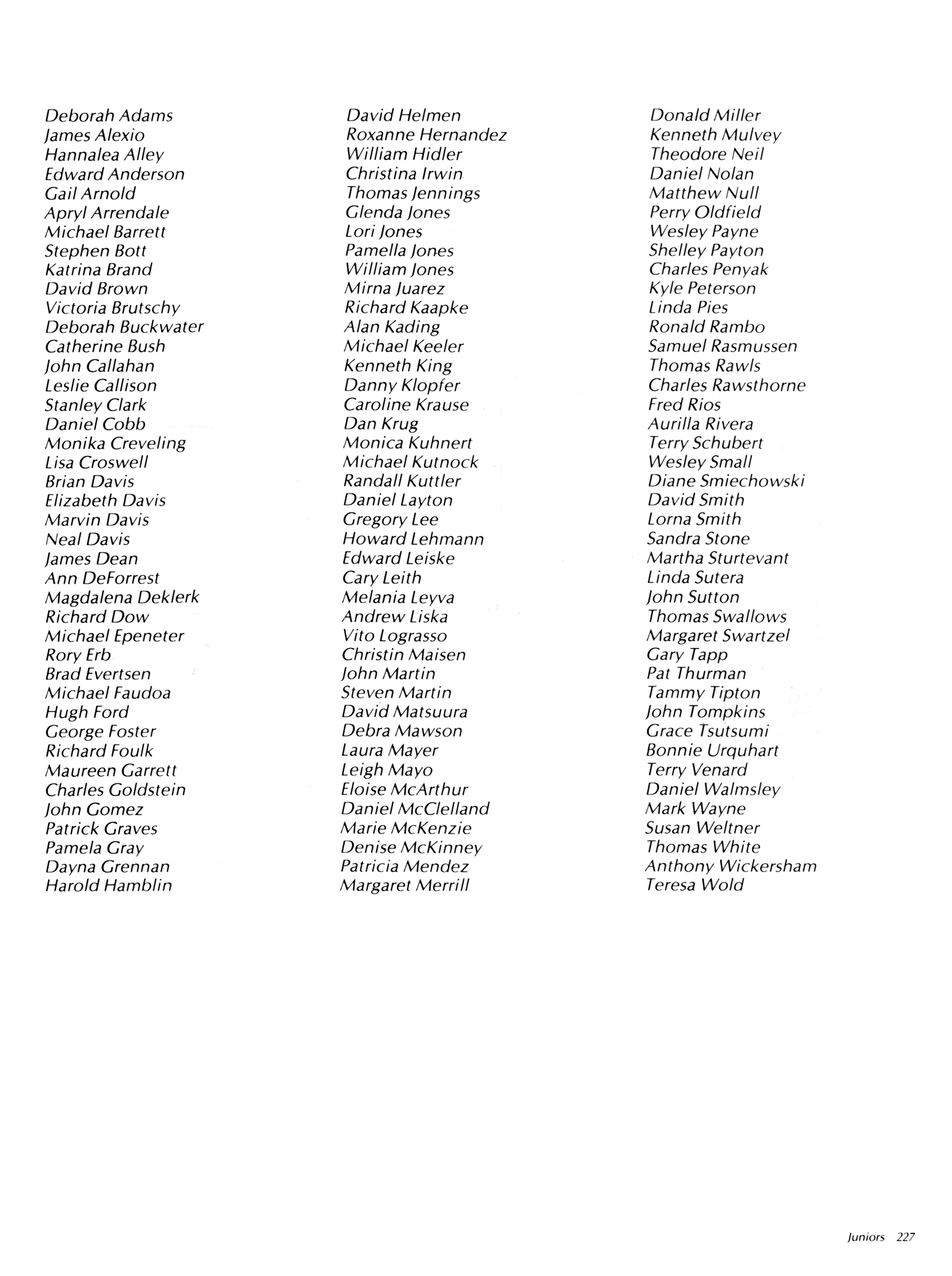 Deborah Adams
James Alexio
Hannalea Alley
Edward Anderson
Gail Arnold
Apryl Arrendale
Michael Barrett
Stephen Bott
Katrina Brand
David Brown
Victoria Brutschy
Deborah Buckwater
Catherine Bush
John Callahan
Leslie Callison
Stanley Clark
Daniel Cobb
Monika Creveling
Lisa Croswell
Brian Davis
Elizabeth Davis
Marvin Davis
Neal Davis
James Dean
Ann DeForrest
Magdalena Deklerk
Richard Dow
Michael Epeneter
Rory Erb
Brad Evertsen
Michael Faudoa
Hugh Ford
George Foster
Richard Foulk
Maureen Garrett
Charles Goldstein
John Gomez
Patrick Graves
Pamela Gray
Dayna Grennan
Harold Hamblin

David Helmen
Roxanne Hernandez
William Hidler
Christina Irwin
Thomas Jennings
Glenda Jones
Lori Jones
Pamella Jones
William Jones
Mirna Juarez
Richard Kaapke
Alan Kading
Michael Keeler
Kenneth King
Danny Klopfer
Caroline Krause
Dan Krug
Monica Kuhnert
Michael Kutnock
Randall Kuttler
Daniel Layton
Gregory Lee
Howard Lehmann
Edward Leiske
Cary Leith
Melania Leyva
Andrew Liska
Vito Lograsso
Christin Maisen
John Martin
Steven Martin
David Matsuura
Debra Mawson
Laura Mayer
Leigh Mayo
Eloise McArthur
Daniel McClelland
Marie McKenzie
Denise McKinney
Patricia Mendez
Margaret Merrill

Donald Miller
Kenneth Mulvey
Theodore Neil
Daniel Nolan
Matthew Null
Perry Oldfield
Wesley Payne
Shelley Payton
Charles Penyak
Kyle Peterson
Linda Pies
Ronald Rambo
Samuel Rasmussen
Thomas Rawls
Charles Rawsthorne
Fred Rios
Aurilla Rivera
Terry Schubert
Wesley Small
Diane Smiechowski
David Smith
Lorna Smith
Sandra Stone
Martha Sturtevant
Linda Sutera
John Sutton
Thomas Swallows
Margaret Swartzel
Gary Tapp
Pat Thurman
Tammy Tipton
John Tompkins
Grace Tsutsumi
Bonnie Urquhart
Terry Venard
Daniel Walmsley
Mark Wayne
Susan Weltner
Thomas White
Anthony Wickersham
Teresa Wold

Juniors 227